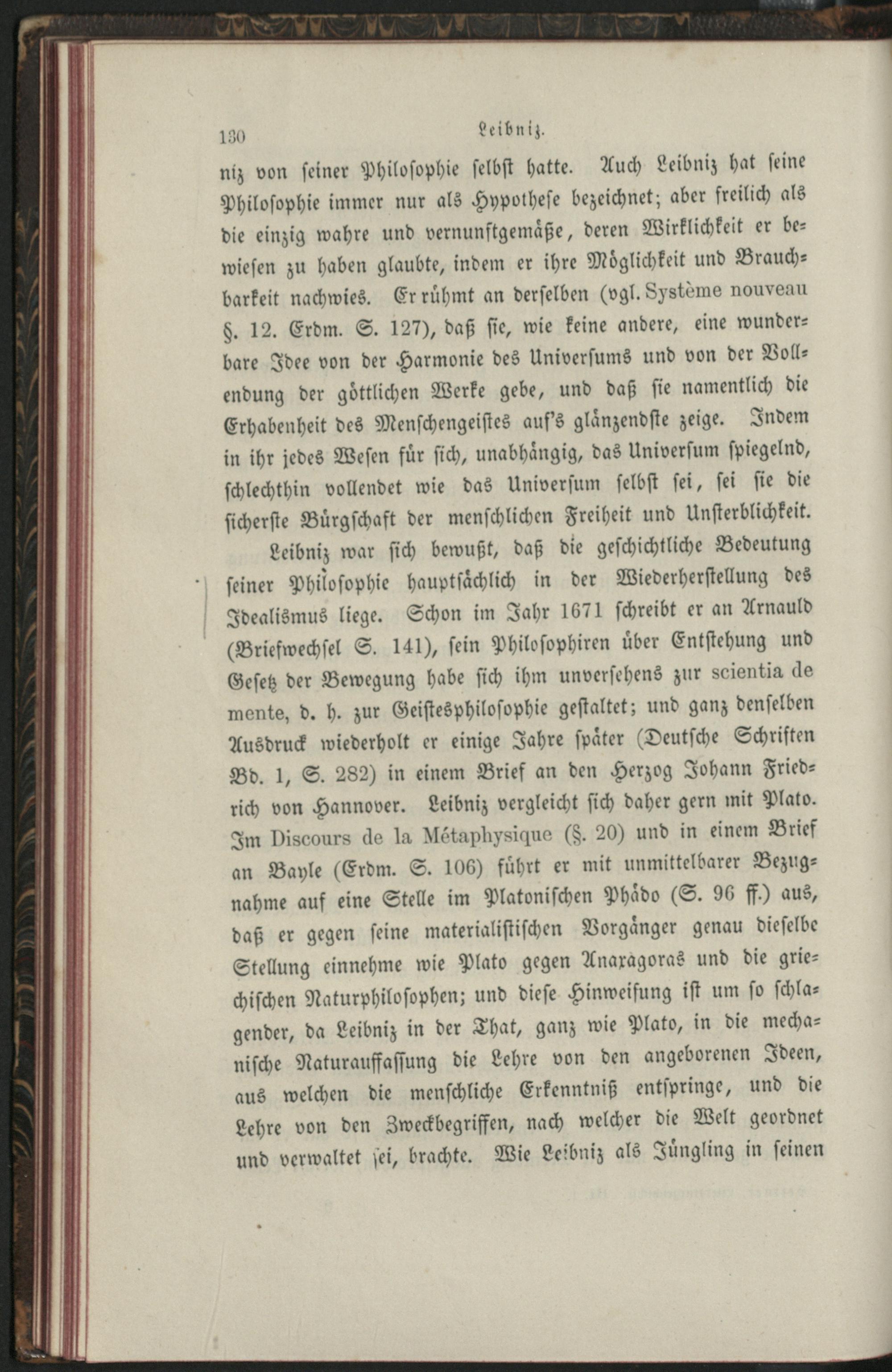 130 Leibniz.

niz von seiner Philosophie selbst hatte. Auch Leibniz hat seine Philosophie immer nur als Hypothese bezeichnet; aber freilich als die einzig wahre und vernunftgemäße, deren Wirklichkeit er bewiesen zu haben glaubte, indem er ihre Möglichkeit und Brauchbarkeit nachwies. Er rühmt an derselben (vgl. Système nouveau §. 12. Erdm. S. 127), daß sie, wie keine andere, eine wunderbare Idee von der Harmonie des Universums und von der Vollendung der göttlichen Werke gebe, und daß sie namentlich die Erhabenheit des Menschengeistes auf's glänzendste zeige. Indem in ihr jedes Wesen für sich, unabhängig, das Universum spiegelnd, schlechthin vollendet wie das Universum selbst sei, sei sie die sicherste Bürgschaft der menschlichen Freiheit und Unsterblichkeit.

Leibniz war sich bewußt, daß die geschichtliche Bedeutung seiner Philosophie hauptsächlich in der Wiederherstellung des Idealismus liege. Schon im Jahr 1671 schreibt er an Arnauld (Briefwechsel S. 141), sein Philosophiren über Entstehung und Gesetz der Bewegung habe sich ihm unversehens zur scientia de mente, d. h. zur Geistesphilosophie gestaltet; und ganz denselben Ausdruck wiederholt er einige Jahre später (Deutsche Schriften Bd. 1, S. 282) in einem Brief an den Herzog Johann Friedrich von Hannover. Leibniz vergleicht sich daher gern mit Plato. Im Discours de la Métaphysique (§. 20) und in einem Brief an Bayle (Erdm. S. 106) führt er mit unmittelbarer Bezugnahme auf eine Stelle im Platonischen Phädo (S. 96 ff.) aus, daß er gegen seine materialistischen Vorgänger genau dieselbe Stellung einnehme wie Plato gegen Anaxagoras und die griechischen Naturphilosophen; und diese Hinweisung ist um so schlagender, da Leibniz in der That, ganz wie Plato, in die mechanische Naturauffassung die Lehre von den angeborenen Ideen, aus welchen die menschliche Erkenntniß entspringe, und die Lehre von den Zweckbegriffen, nach welcher die Welt geordnet und verwaltet sei, brachte. Wie Leibniz als Jüngling in seinen